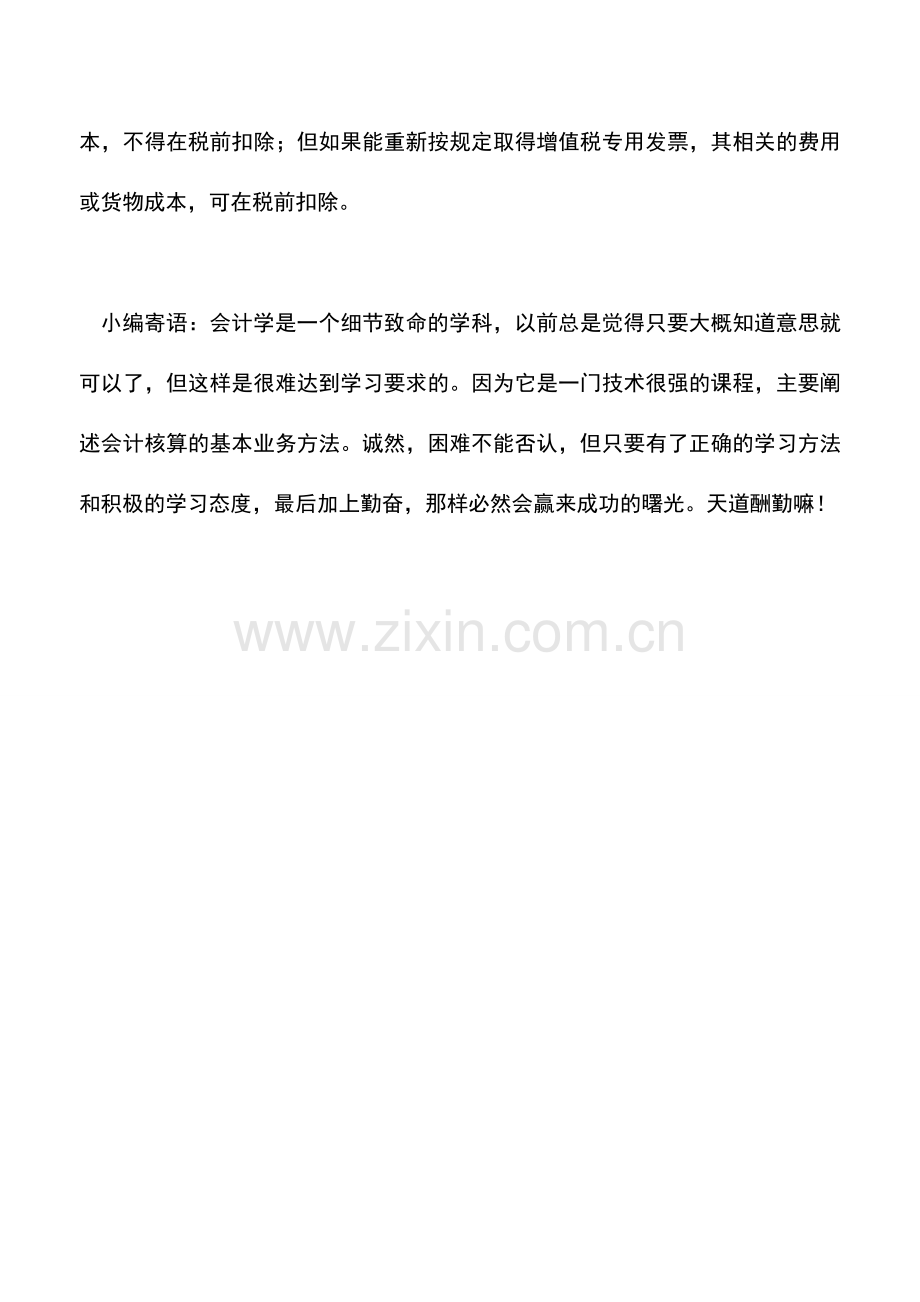 本，不得在税前扣除；但如果能重新按规定取得增值税专用发票，其相关的费用或货物成本，可在税前扣除。

小编寄语：会计学是一个细节致命的学科，以前总是觉得只要大概知道意思就可以了，但这样是很难达到学习要求的。因为它是一门技术很强的课程，主要阐述会计核算的基本业务方法。诚然，困难不能否认，但只要有了正确的学习方法和积极的学习态度，最后加上勤奋，那样必然会赢来成功的曙光。天道酬勤嘛！

www.zixin.com.cn